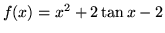 $f(x) = x^2 + 2\tan x - 2$